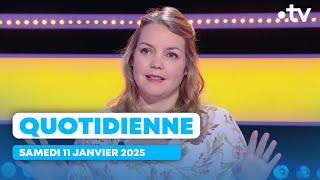 .tv

QUOTIDIENNE

SAMEDI 11 JANVIER 2025